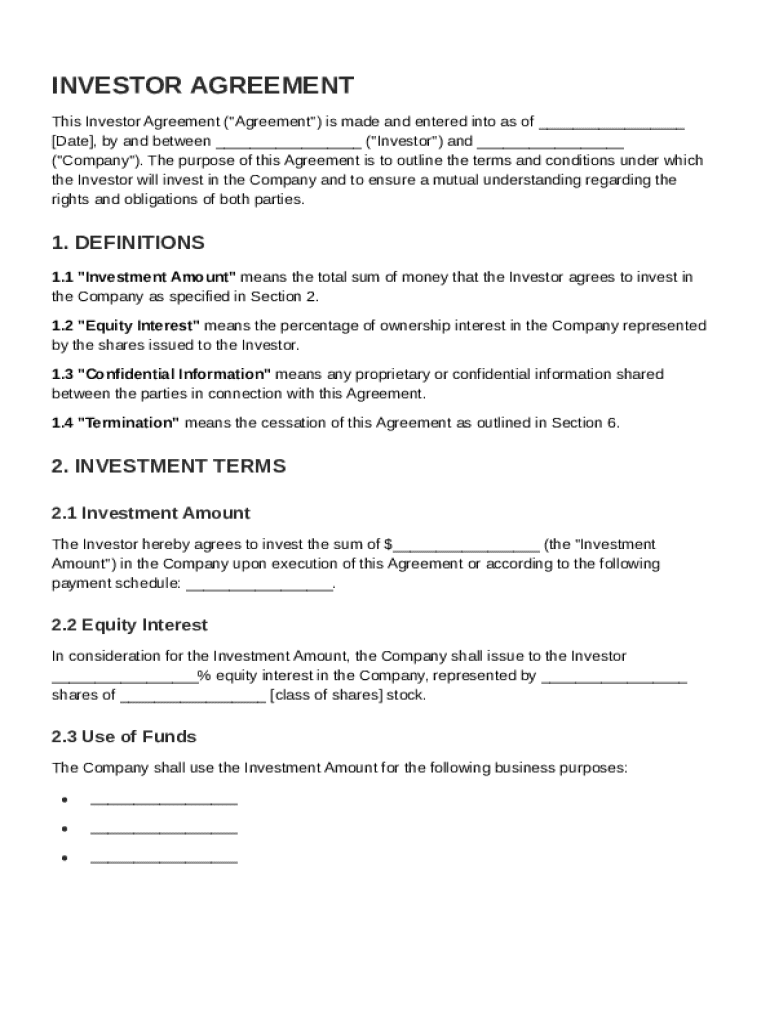 INVESTOR AGREEMENT

This Investor Agreement ("Agreement") is made and entered into as of ________________ [Date], by and between ________________ ("Investor") and ________________ ("Company"). The purpose of this Agreement is to outline the terms and conditions under which the Investor will invest in the Company and to ensure a mutual understanding regarding the rights and obligations of both parties.

1. DEFINITIONS

1.1 "Investment Amount" means the total sum of money that the Investor agrees to invest in the Company as specified in Section 2.

1.2 "Equity Interest" means the percentage of ownership interest in the Company represented by the shares issued to the Investor.

1.3 "Confidential Information" means any proprietary or confidential information shared between the parties in connection with this Agreement.

1.4 "Termination" means the cessation of this Agreement as outlined in Section 6.

2. INVESTMENT TERMS

2.1 Investment Amount

The Investor hereby agrees to invest the sum of $________________ (the "Investment Amount") in the Company upon execution of this Agreement or according to the following payment schedule: ________________.

2.2 Equity Interest

In consideration for the Investment Amount, the Company shall issue to the Investor ________________% equity interest in the Company, represented by ________________ shares of ________________ [class of shares] stock.

2.3 Use of Funds

The Company shall use the Investment Amount for the following business purposes:

• ________________
• ________________
• ________________